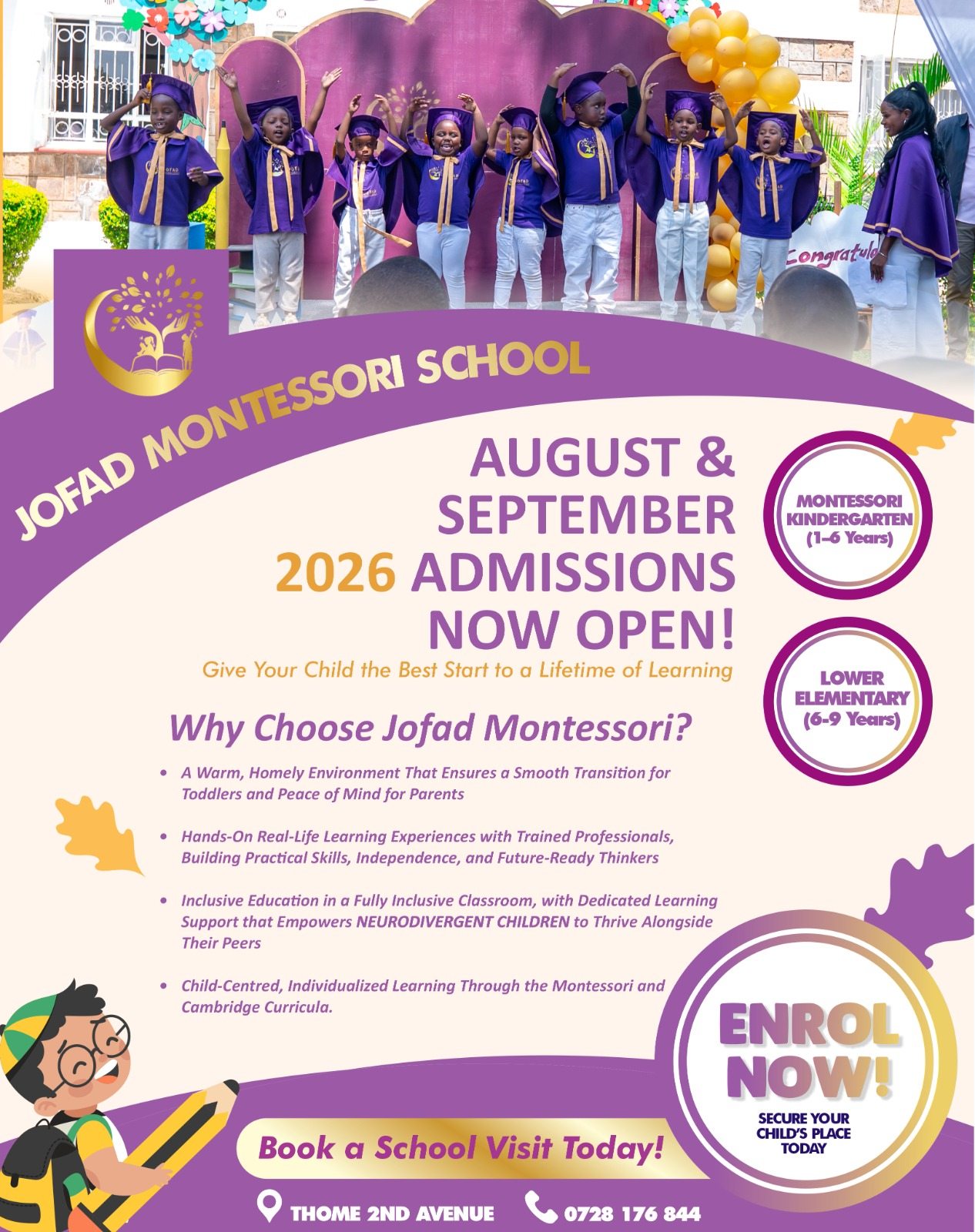 Congratula

JOFAD MONTESSORI SCHOOL

AUGUST & SEPTEMBER 2026 ADMISSIONS NOW OPEN!

Give Your Child the Best Start to a Lifetime of Learning

MONTESSORI KINDERGARTEN (1-6 Years)

LOWER ELEMENTARY (6-9 Years)

Why Choose Jofad Montessori?

• A Warm, Homely Environment That Ensures a Smooth Transition for Toddlers and Peace of Mind for Parents

• Hands-On Real-Life Learning Experiences with Trained Professionals, Building Practical Skills, Independence, and Future-Ready Thinkers

• Inclusive Education in a Fully Inclusive Classroom, with Dedicated Learning Support that Empowers NEURODIVERGENT CHILDREN to Thrive Alongside Their Peers

• Child-Centred, Individualized Learning Through the Montessori and Cambridge Curricula.

ENROL NOW!

SECURE YOUR CHILD'S PLACE TODAY

Book a School Visit Today!

THOME 2ND AVENUE

0728 176 844